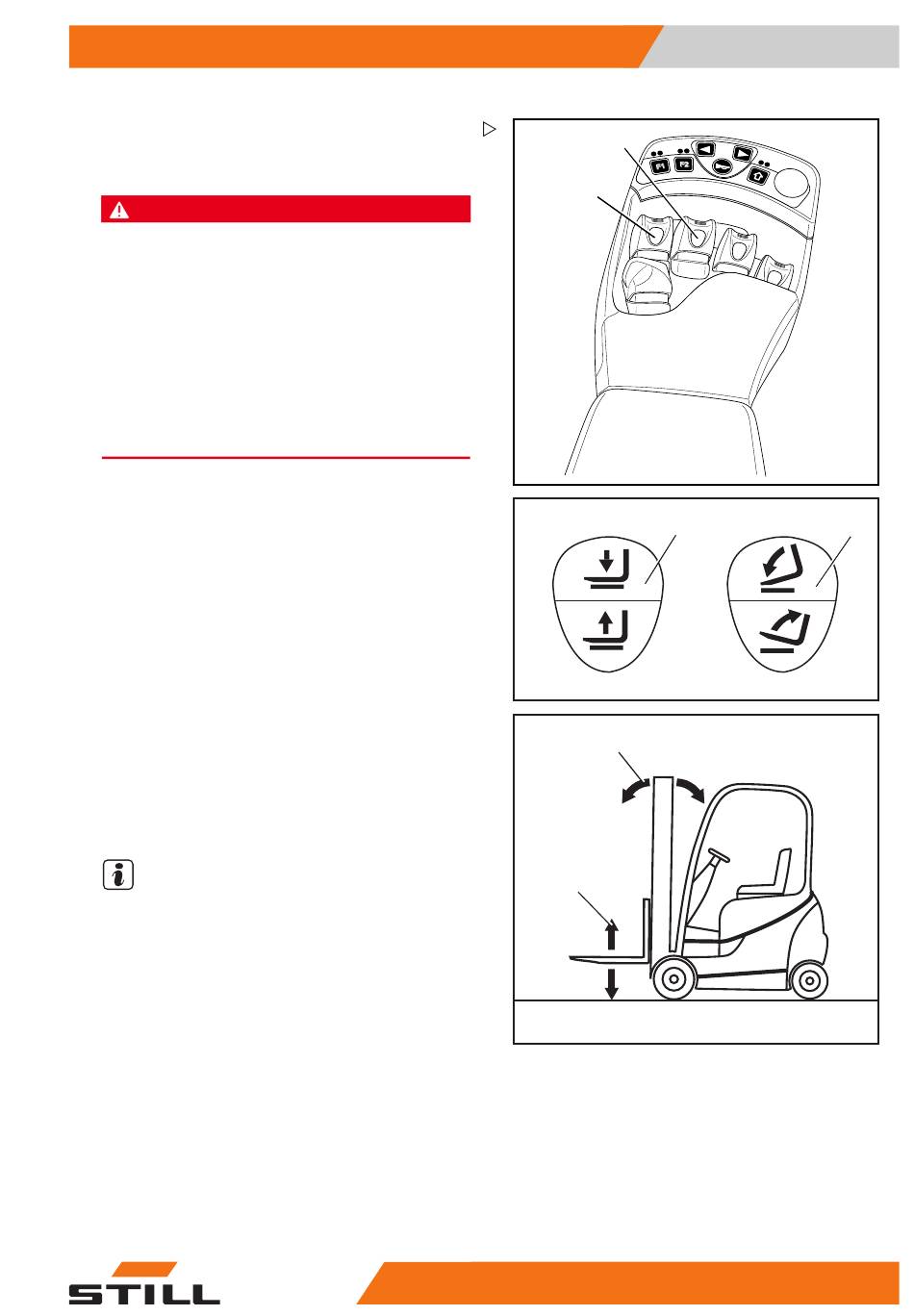 F1

F2

STILL